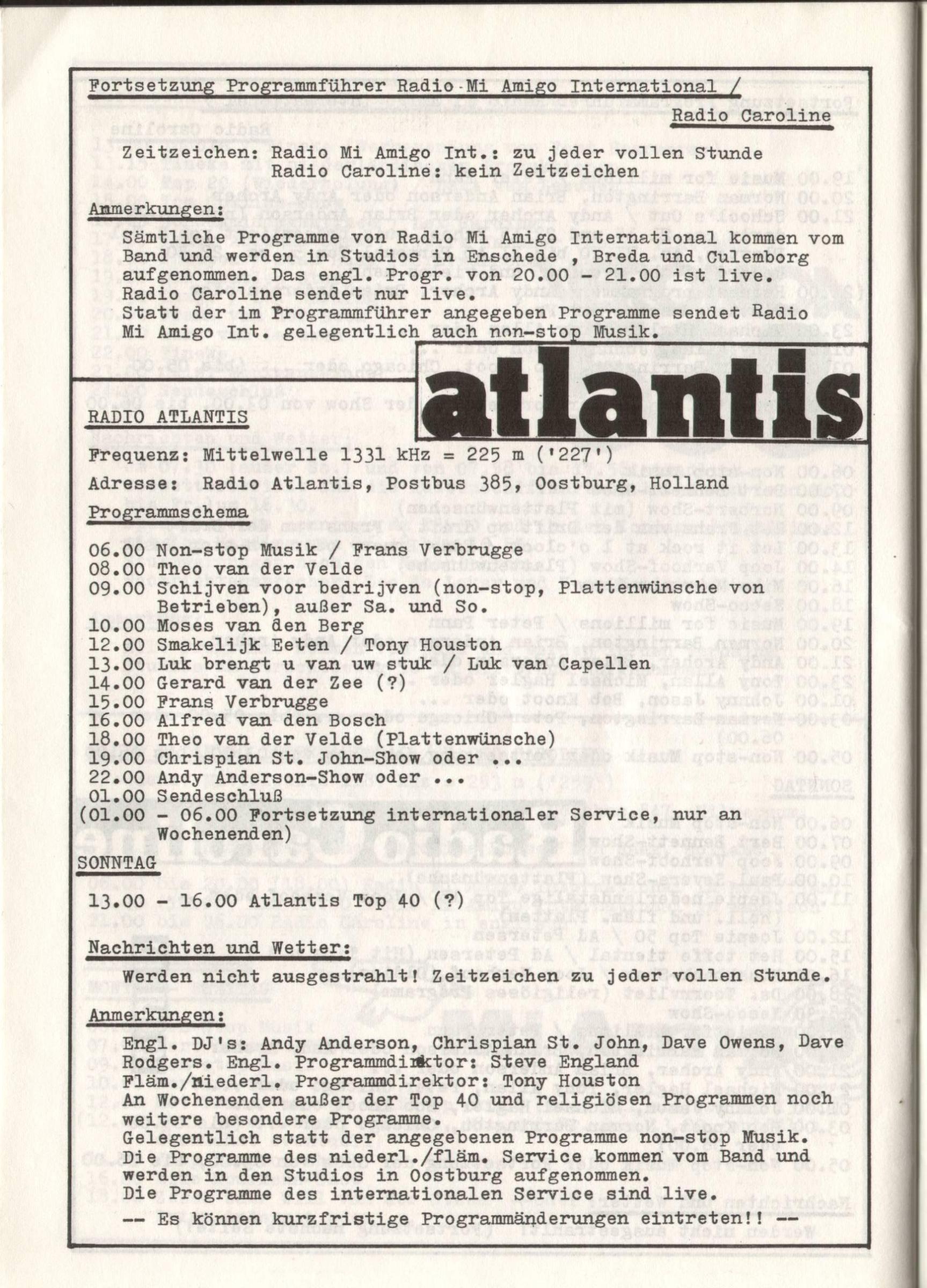 Fortsetzung Programmführer Radio Mi Amigo International / Radio Caroline

Zeitzeichen: Radio Mi Amigo Int.: zu jeder vollen Stunde
Radio Caroline: kein Zeitzeichen

Anmerkungen:

Sämtliche Programme von Radio Mi Amigo International kommen vom Band und werden in Studios in Enschede , Breda und Culemborg aufgenommen. Das engl. Progr. von 20.00 - 21.00 ist live.
Radio Caroline sendet nur live.
Statt der im Programmführer angegeben Programme sendet Radio Mi Amigo Int. gelegentlich auch non-stop Musik.

atlantis

RADIO ATLANTIS

Frequenz: Mittelwelle 1331 kHz = 225 m ('227')

Adresse: Radio Atlantis, Postbus 385, Oostburg, Holland

Programmschema

06.00 Non-stop Musik / Frans Verbrugge
08.00 Theo van der Velde
09.00 Schijven voor bedrijven (non-stop, Plattenwünsche von Betrieben), außer Sa. und So.
10.00 Moses van den Berg
12.00 Smakelijk Eeten / Tony Houston
13.00 Luk brengt u van uw stuk / Luk van Capellen
14.00 Gerard van der Zee (?)
15.00 Frans Verbrugge
16.00 Alfred van den Bosch
18.00 Theo van der Velde (Plattenwünsche)
19.00 Chrispian St. John-Show oder ...
22.00 Andy Anderson-Show oder ...
01.00 Sendeschluß
(01.00 - 06.00 Fortsetzung internationaler Service, nur an Wochenenden)

SONNTAG

13.00 - 16.00 Atlantis Top 40 (?)

Nachrichten und Wetter:

Werden nicht ausgestrahlt! Zeitzeichen zu jeder vollen Stunde.

Anmerkungen:

Engl. DJ's: Andy Anderson, Chrispian St. John, Dave Owens, Dave Rodgers. Engl. Programmdirektor: Steve England
Fläm./niederl. Programmdirektor: Tony Houston
An Wochenenden außer der Top 40 und religiösen Programmen noch weitere besondere Programme.
Gelegentlich statt der angegebenen Programme non-stop Musik.
Die Programme des niederl./fläm. Service kommen vom Band und werden in den Studios in Oostburg aufgenommen.
Die Programme des internationalen Service sind live.

-- Es können kurzfristige Programmänderungen eintreten!! --